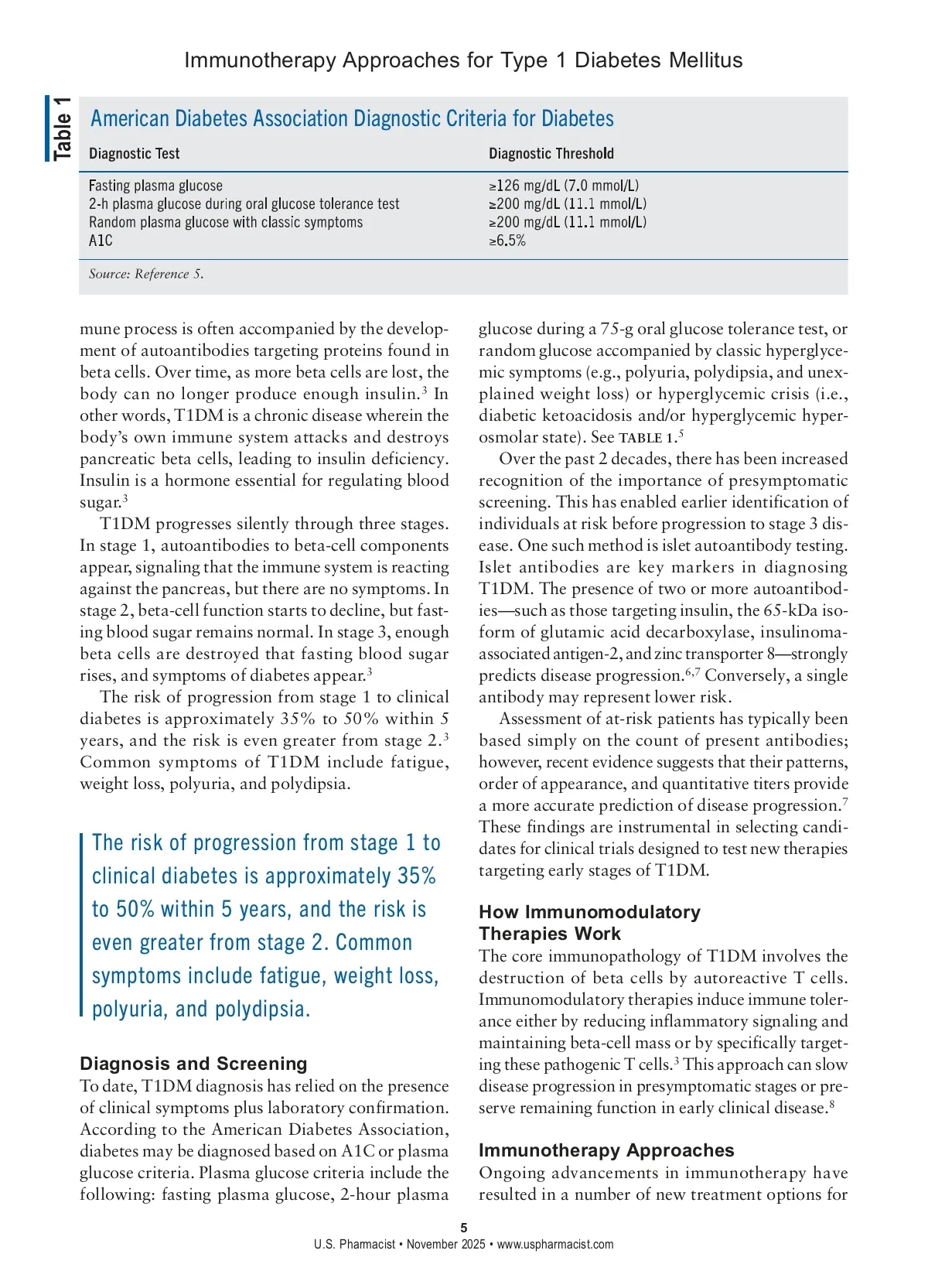 Immunotherapy Approaches for Type 1 Diabetes Mellitus

Table 1

American Diabetes Association Diagnostic Criteria for Diabetes

| Diagnostic Test | Diagnostic Threshold |
|---|---|
| Fasting plasma glucose | ≥126 mg/dL (7.0 mmol/L) |
| 2-h plasma glucose during oral glucose tolerance test | ≥200 mg/dL (11.1 mmol/L) |
| Random plasma glucose with classic symptoms | ≥200 mg/dL (11.1 mmol/L) |
| A1C | ≥6.5% |

Source: Reference 5.

mune process is often accompanied by the development of autoantibodies targeting proteins found in beta cells. Over time, as more beta cells are lost, the body can no longer produce enough insulin.$^3$ In other words, T1DM is a chronic disease wherein the body's own immune system attacks and destroys pancreatic beta cells, leading to insulin deficiency. Insulin is a hormone essential for regulating blood sugar.$^3$

T1DM progresses silently through three stages. In stage 1, autoantibodies to beta-cell components appear, signaling that the immune system is reacting against the pancreas, but there are no symptoms. In stage 2, beta-cell function starts to decline, but fasting blood sugar remains normal. In stage 3, enough beta cells are destroyed that fasting blood sugar rises, and symptoms of diabetes appear.$^3$

The risk of progression from stage 1 to clinical diabetes is approximately 35% to 50% within 5 years, and the risk is even greater from stage 2.$^3$ Common symptoms of T1DM include fatigue, weight loss, polyuria, and polydipsia.

The risk of progression from stage 1 to clinical diabetes is approximately 35% to 50% within 5 years, and the risk is even greater from stage 2. Common symptoms include fatigue, weight loss, polyuria, and polydipsia.

Diagnosis and Screening
To date, T1DM diagnosis has relied on the presence of clinical symptoms plus laboratory confirmation. According to the American Diabetes Association, diabetes may be diagnosed based on A1C or plasma glucose criteria. Plasma glucose criteria include the following: fasting plasma glucose, 2-hour plasma glucose during a 75-g oral glucose tolerance test, or random glucose accompanied by classic hyperglycemic symptoms (e.g., polyuria, polydipsia, and unexplained weight loss) or hyperglycemic crisis (i.e., diabetic ketoacidosis and/or hyperglycemic hyperosmolar state). See TABLE 1.$^5$

Over the past 2 decades, there has been increased recognition of the importance of presymptomatic screening. This has enabled earlier identification of individuals at risk before progression to stage 3 disease. One such method is islet autoantibody testing. Islet antibodies are key markers in diagnosing T1DM. The presence of two or more autoantibodies—such as those targeting insulin, the 65-kDa isoform of glutamic acid decarboxylase, insulinoma-associated antigen-2, and zinc transporter 8—strongly predicts disease progression.$^{6,7}$ Conversely, a single antibody may represent lower risk.

Assessment of at-risk patients has typically been based simply on the count of present antibodies; however, recent evidence suggests that their patterns, order of appearance, and quantitative titers provide a more accurate prediction of disease progression.$^7$ These findings are instrumental in selecting candidates for clinical trials designed to test new therapies targeting early stages of T1DM.

How Immunomodulatory Therapies Work
The core immunopathology of T1DM involves the destruction of beta cells by autoreactive T cells. Immunomodulatory therapies induce immune tolerance either by reducing inflammatory signaling and maintaining beta-cell mass or by specifically targeting these pathogenic T cells.$^3$ This approach can slow disease progression in presymptomatic stages or preserve remaining function in early clinical disease.$^8$

Immunotherapy Approaches
Ongoing advancements in immunotherapy have resulted in a number of new treatment options for

5
U.S. Pharmacist • November 2025 • www.uspharmacist.com